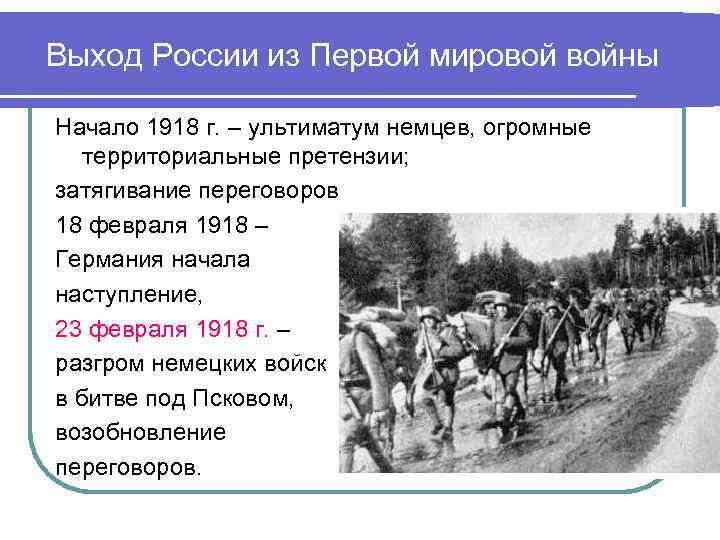 Выход России из Первой мировой войны

Начало 1918 г. – ультиматум немцев, огромные территориальные претензии;

затягивание переговоров

18 февраля 1918 – Германия начала наступление,

23 февраля 1918 г. – разгром немецких войск в битве под Псковом, возобновление переговоров.